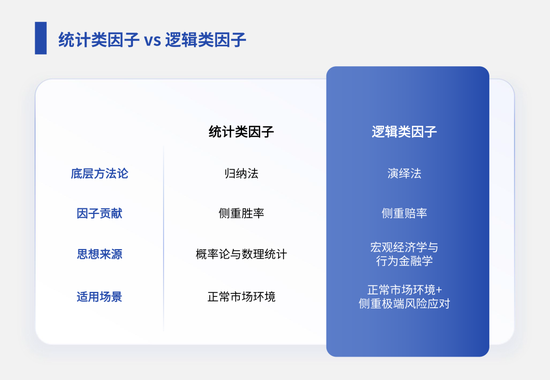 统计类因子 vs 逻辑类因子

| | 统计类因子 | 逻辑类因子 |
|---|---|---|
| 底层方法论 | 归纳法 | 演绎法 |
| 因子贡献 | 侧重胜率 | 侧重赔率 |
| 思想来源 | 概率论与数理统计 | 宏观经济学与行为金融学 |
| 适用场景 | 正常市场环境 | 正常市场环境+侧重极端风险应对 |